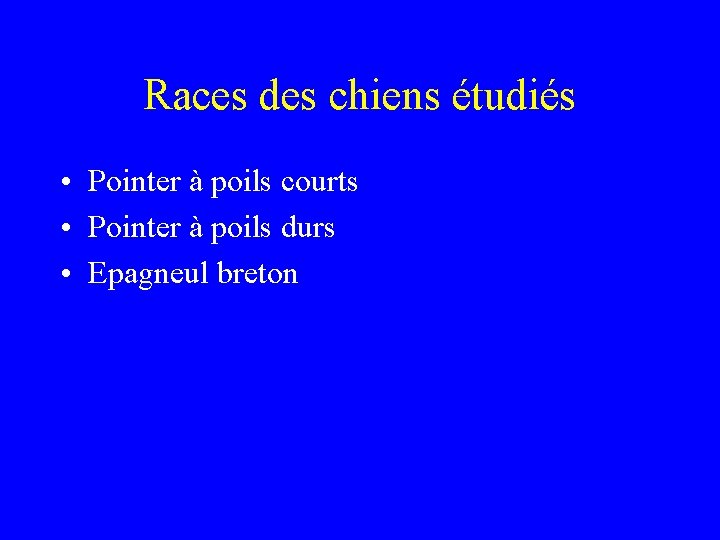 Races des chiens étudiés

• Pointer à poils courts
• Pointer à poils durs
• Epagneul breton